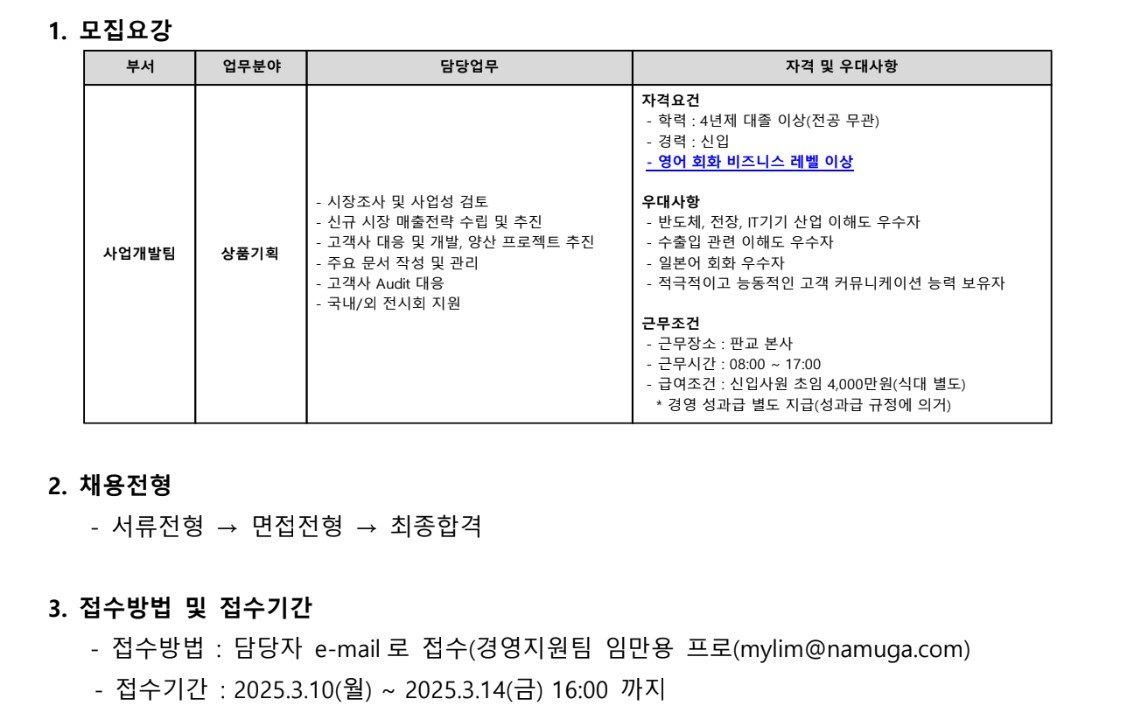 1. 모집요강

| 부서 | 업무분야 | 담당업무 | 자격 및 우대사항 |
|---|---|---|---|
| 사업개발팀 | 상품기획 | - 시장조사 및 사업성 검토<br>- 신규 시장 매출전략 수립 및 추진<br>- 고객사 대응 및 개발, 양산 프로젝트 추진<br>- 주요 문서 작성 및 관리<br>- 고객사 Audit 대응<br>- 국내/외 전시회 지원 | 자격요건<br>- 학력 : 4년제 대졸 이상(전공 무관)<br>- 경력 : 신입<br>- 영어 회화 비즈니스 레벨 이상<br><br>우대사항<br>- 반도체, 전장, IT기기 산업 이해도 우수자<br>- 수출입 관련 이해도 우수자<br>- 일본어 회화 우수자<br>- 적극적이고 능동적인 고객 커뮤니케이션 능력 보유자<br><br>근무조건<br>- 근무장소 : 판교 본사<br>- 근무시간 : 08:00 ~ 17:00<br>- 급여조건 : 신입사원 초임 4,000만원(식대 별도)<br>* 경영 성과급 별도 지급(성과급 규정에 의거) |

2. 채용전형
- 서류전형 → 면접전형 → 최종합격

3. 접수방법 및 접수기간
- 접수방법 : 담당자 e-mail 로 접수(경영지원팀 임만용 프로(mylim@namuga.com)
- 접수기간 : 2025.3.10(월) ~ 2025.3.14(금) 16:00 까지